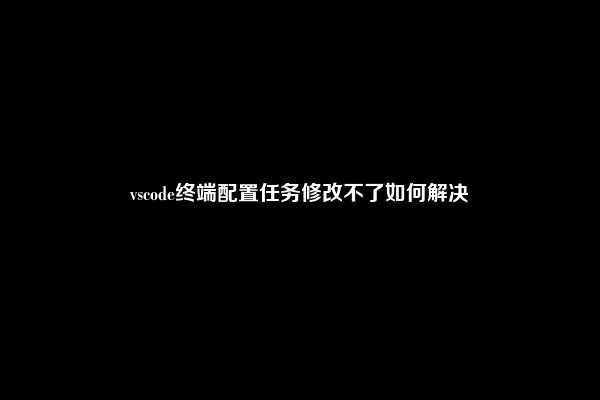 vscode终端配置任务修改不了如何解决